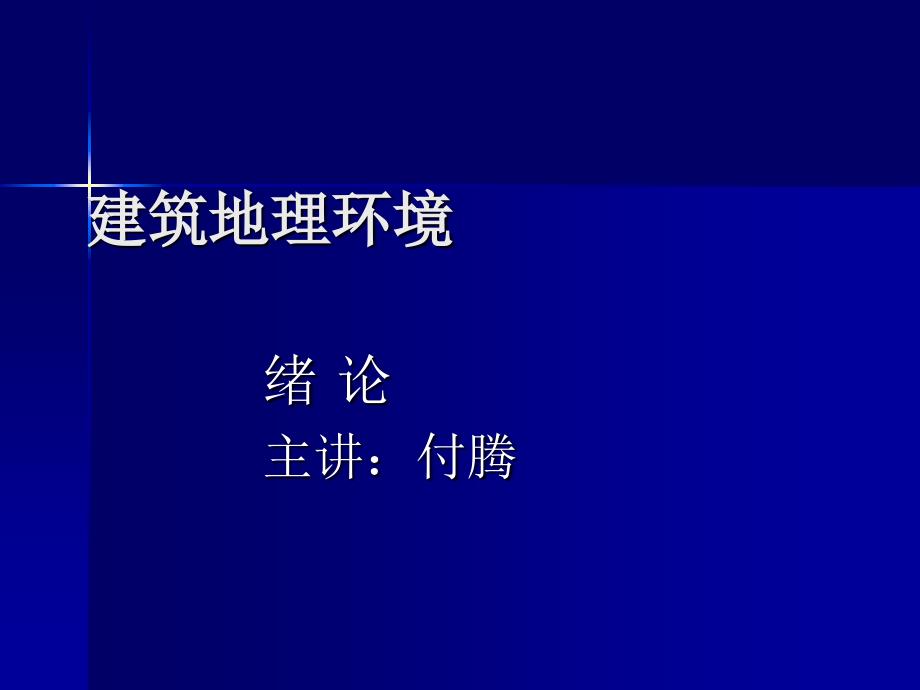 建筑地理环境

绪 论
主讲：付腾